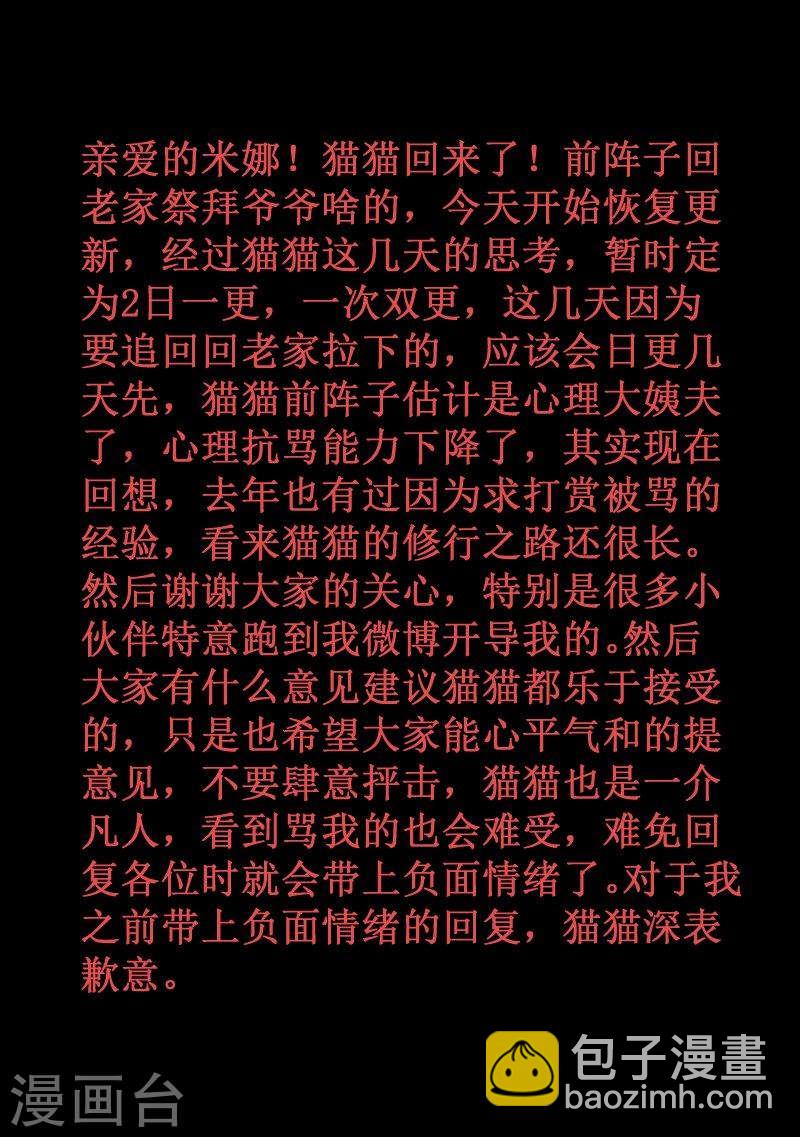 亲爱的米娜！猫猫回来了！前阵子回老家祭拜爷爷啥的，今天开始恢复更新，经过猫猫这几天的思考，暂时定为2日一更，一次双更，这几天因为要追回回老家拉下的，应该会日更几天先，猫猫前阵子估计是心理大姨夫了，心理抗骂能力下降了，其实现在回想，去年也有过因为求打赏被骂的经验，看来猫猫的修行之路还很长。然后谢谢大家的关心，特别是很多小伙伴特意跑到我微博开导我的。然后大家有什么意见建议猫猫都乐于接受的，只是也希望大家能心平气和的提意见，不要肆意抨击，猫猫也是一介凡人，看到骂我的也会难受，难免回复各位时就会带上负面情绪了。对于我之前带上负面情绪的回复，猫猫深表歉意。

漫画台

包子漫畫
baozimh.com